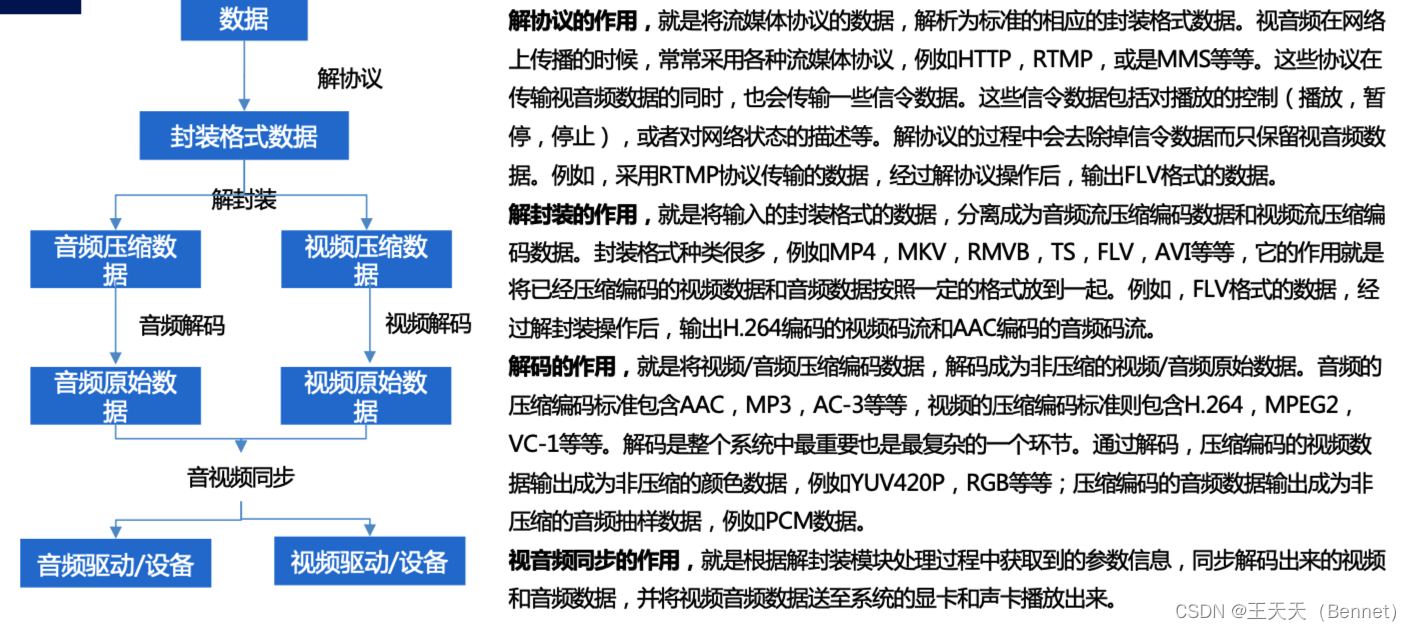 数据

解协议

封装格式数据

解封装

音频压缩数据

视频压缩数据

音频解码

视频解码

音频原始数据

视频原始数据

音视频同步

音频驱动/设备

视频驱动/设备

解协议的作用，就是将流媒体协议的数据，解析为标准的相应的封装格式数据。视音频在网络上传播的时候，常常采用各种流媒体协议，例如HTTP，RTMP，或是MMS等等。这些协议在传输视音频数据的同时，也会传输一些信令数据。这些信令数据包括对播放的控制（播放，暂停，停止），或者对网络状态的描述等。解协议的过程中会去除掉信令数据而只保留视音频数据。例如，采用RTMP协议传输的数据，经过解协议操作后，输出FLV格式的数据。

解封装的作用，就是将输入的封装格式的数据，分离成为音频流压缩编码数据和视频流压缩编码数据。封装格式种类很多，例如MP4，MKV，RMVB，TS，FLV，AVI等等，它的作用就是将已经压缩编码的视频数据和音频数据按照一定的格式放到一起。例如，FLV格式的数据，经过解封装操作后，输出H.264编码的视频码流和AAC编码的音频码流。

解码的作用，就是将视频/音频压缩编码数据，解码成为非压缩的视频/音频原始数据。音频的压缩编码标准包含AAC，MP3，AC-3等等，视频的压缩编码标准则包含H.264，MPEG2，VC-1等等。解码是整个系统中最重要也是最复杂的一个环节。通过解码，压缩编码的视频数据输出成为非压缩的颜色数据，例如YUV420P，RGB等等；压缩编码的音频数据输出成为非压缩的音频抽样数据，例如PCM数据。

视音频同步的作用，就是根据解封装模块处理过程中获取到的参数信息，同步解码出来的视频和音频数据，并将视频音频数据送至系统的显卡和声卡播放出来。

CSDN @王天天（Bennet）